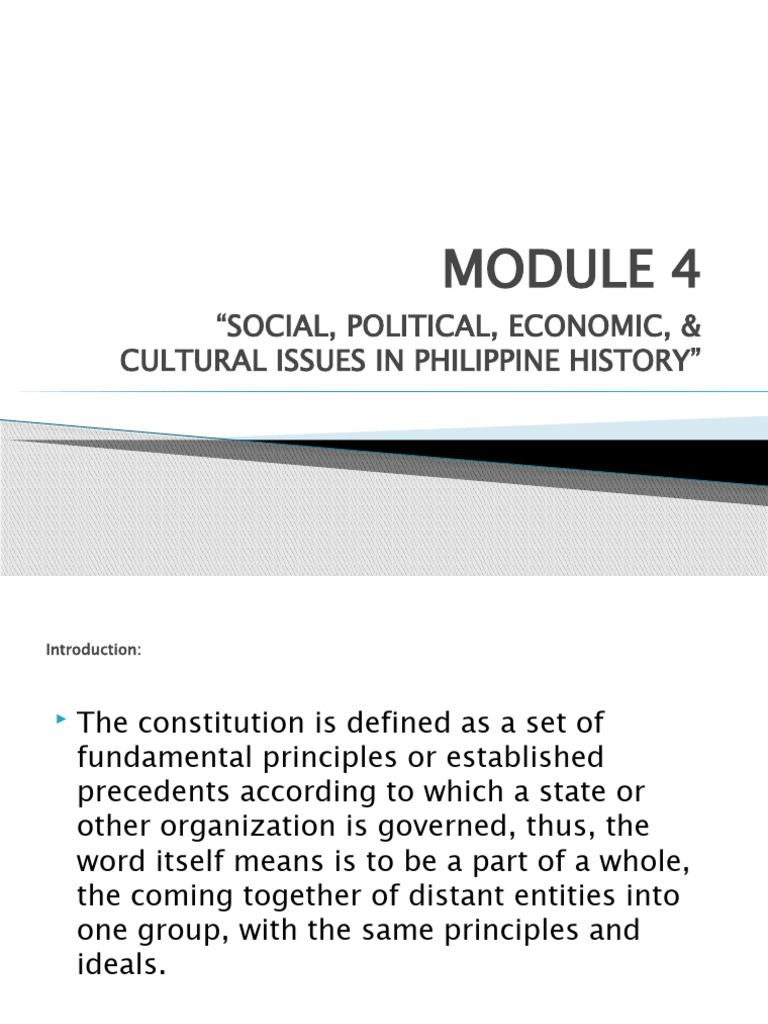 MODULE 4

“SOCIAL, POLITICAL, ECONOMIC, & CULTURAL ISSUES IN PHILIPPINE HISTORY”

Introduction:

The constitution is defined as a set of fundamental principles or established precedents according to which a state or other organization is governed, thus, the word itself means is to be a part of a whole, the coming together of distant entities into one group, with the same principles and ideals.